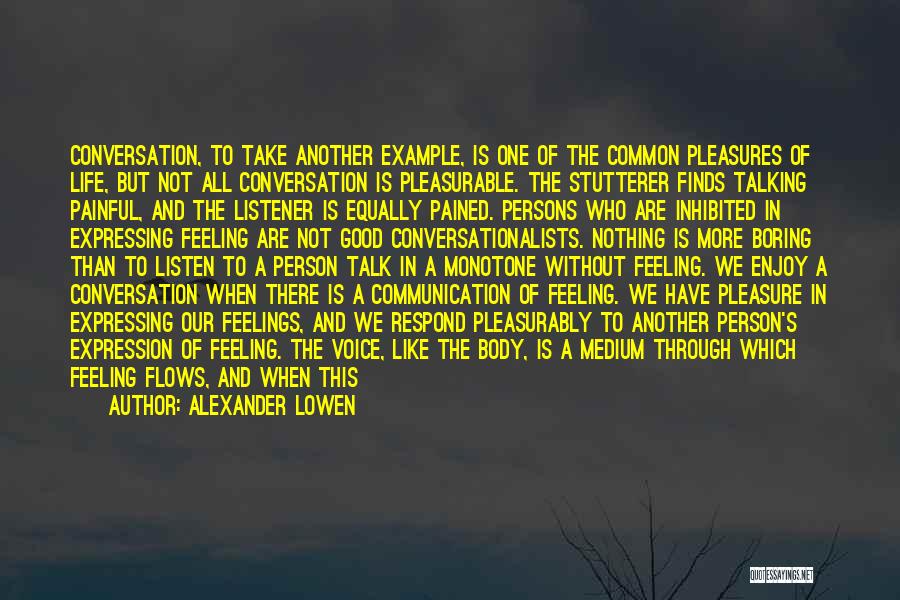 CONVERSATION, TO TAKE ANOTHER EXAMPLE, IS ONE OF THE COMMON PLEASURES OF LIFE, BUT NOT ALL CONVERSATION IS PLEASURABLE. THE STUTTERER FINDS TALKING PAINFUL, AND THE LISTENER IS EQUALLY PAINED. PERSONS WHO ARE INHIBITED IN EXPRESSING FEELING ARE NOT GOOD CONVERSATIONALISTS. NOTHING IS MORE BORING THAN TO LISTEN TO A PERSON TALK IN A MONOTONE WITHOUT FEELING. WE ENJOY A CONVERSATION WHEN THERE IS A COMMUNICATION OF FEELING. WE HAVE PLEASURE IN EXPRESSING OUR FEELINGS, AND WE RESPOND PLEASURABLY TO ANOTHER PERSON'S EXPRESSION OF FEELING. THE VOICE, LIKE THE BODY, IS A MEDIUM THROUGH WHICH FEELING FLOWS, AND WHEN THIS

AUTHOR: ALEXANDER LOWEN

QUOTESSAYINGS.NET